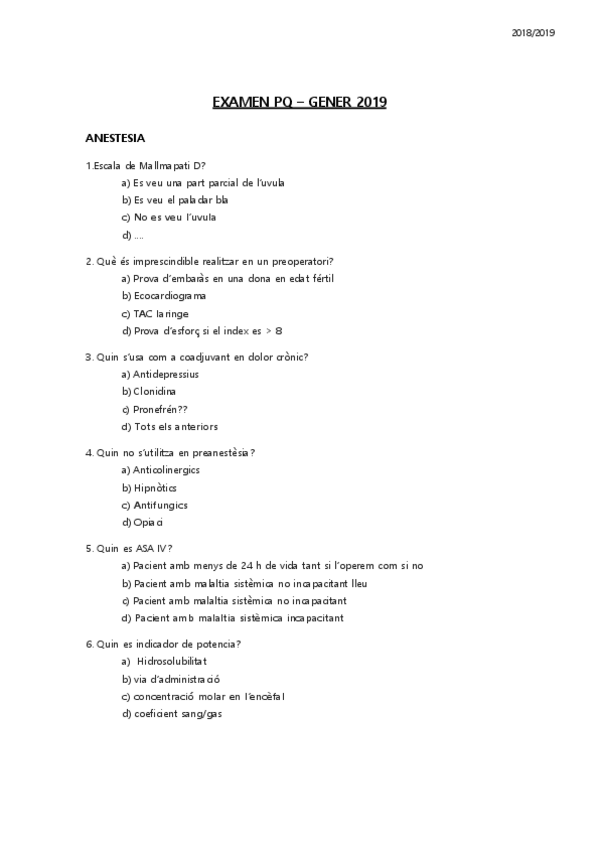 2018/2019

EXAMEN PQ – GENER 2019

ANESTESIA

1.Escala de Mallmapati D?
a) Es veu una part parcial de l'uvula
b) Es veu el paladar bla
c) No es veu l'uvula
d) ....

2. Què és imprescindible realitzar en un preoperatori?
a) Prova d'embaràs en una dona en edat fértil
b) Ecocardiograma
c) TAC laringe
d) Prova d'esforç si el index es > 8

3. Quin s'usa com a coadjuvant en dolor crònic?
a) Antidepressius
b) Clonidina
c) Pronefrén??
d) Tots els anteriors

4. Quin no s'utilitza en preanestèsia?
a) Anticolinergics
b) Hipnòtics
c) Antifungics
d) Opiaci

5. Quin es ASA IV?
a) Pacient amb menys de 24 h de vida tant si l'operem com si no
b) Pacient amb malaltia sistèmica no incapacitant lleu
c) Pacient amb malaltia sistèmica no incapacitant
d) Pacient amb malaltia sistèmica incapacitant

6. Quin es indicador de potencia?
a) Hidrosolubilitat
b) via d'administració
c) concentració molar en l'encèfal
d) coeficient sang/gas